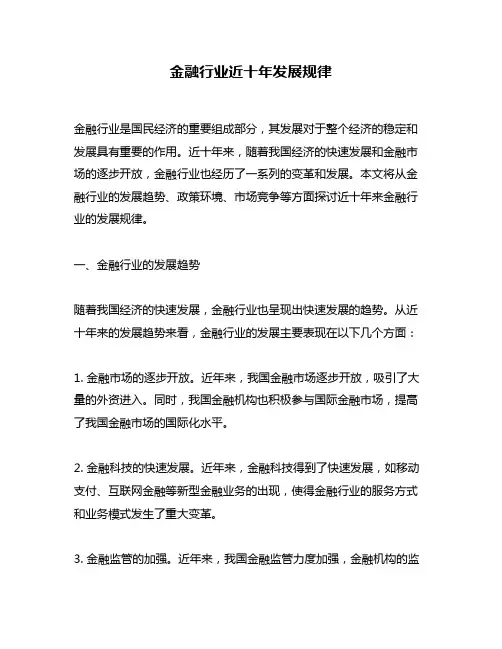 金融行业近十年发展规律

金融行业是国民经济的重要组成部分，其发展对于整个经济的稳定和发展具有重要的作用。近十年来，随着我国经济的快速发展和金融市场的逐步开放，金融行业也经历了一系列的变革和发展。本文将从金融行业的发展趋势、政策环境、市场竞争等方面探讨近十年来金融行业的发展规律。

一、金融行业的发展趋势

随着我国经济的快速发展，金融行业也呈现出快速发展的趋势。从近十年来的发展趋势来看，金融行业的发展主要表现在以下几个方面：

1. 金融市场的逐步开放。近年来，我国金融市场逐步开放，吸引了大量的外资进入。同时，我国金融机构也积极参与国际金融市场，提高了我国金融市场的国际化水平。

2. 金融科技的快速发展。近年来，金融科技得到了快速发展，如移动支付、互联网金融等新型金融业务的出现，使得金融行业的服务方式和业务模式发生了重大变革。

3. 金融监管的加强。近年来，我国金融监管力度加强，金融机构的监